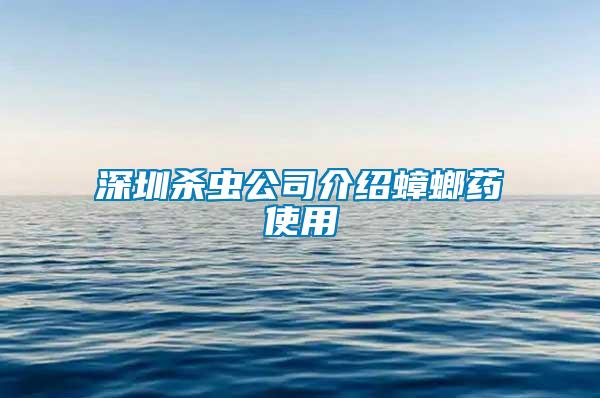 深圳杀虫公司介绍蟑螂药使用